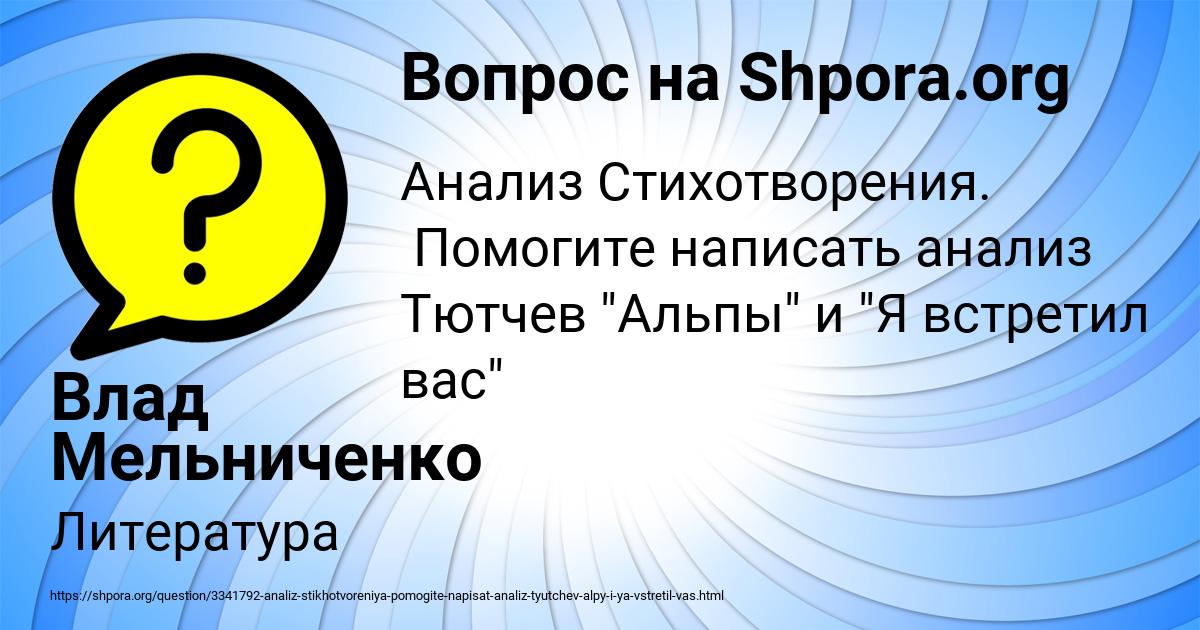 Вопрос на Shpora.org

Анализ Стихотворения. Помогите написать анализ Тютчев "Альпы" и "Я встретил вас"

Влад Мельниченко

Литература

https://shpora.org/question/3341792-analiz-stikhotvoreniya-pomogite-napisat-analiz-tyutchev-alpy-i-ya-vstretil-vas.html